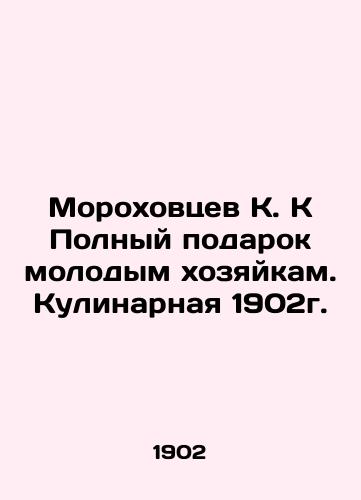 Мороховцев К. К Полный подарок молодым хозяйкам. Кулинарная 1902г.

1902